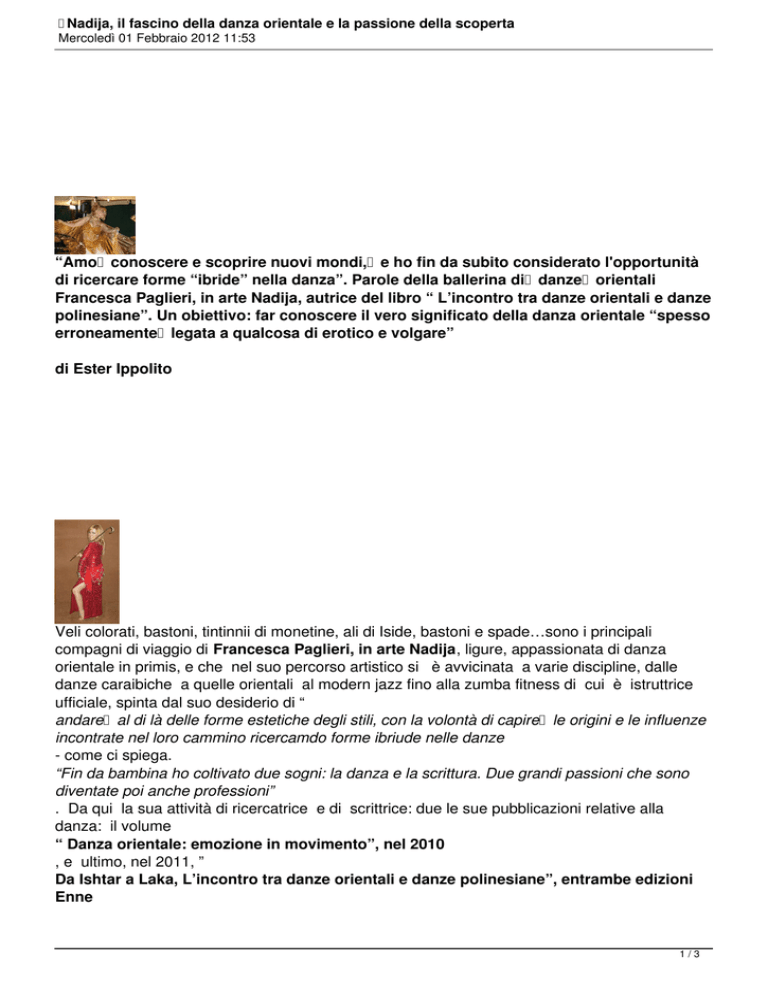 Nadija, il fascino della danza orientale e la passione della scoperta
Mercoledì 01 Febbraio 2012 11:53

“Amo conoscere e scoprire nuovi mondi, e ho fin da subito considerato l'opportunità di ricercare forme “ibride” nella danza”. Parole della ballerina di danze orientali Francesca Paglieri, in arte Nadija, autrice del libro “ L’incontro tra danze orientali e danze polinesiane”. Un obiettivo: far conoscere il vero significato della danza orientale “spesso erroneamente legata a qualcosa di erotico e volgare”

di Ester Ippolito

Veli colorati, bastoni, tintinnii di monetine, ali di Iside, bastoni e spade…sono i principali compagni di viaggio di Francesca Paglieri, in arte Nadija, ligure, appassionata di danza orientale in primis, e che nel suo percorso artistico si è avvicinata a varie discipline, dalle danze caraibiche a quelle orientali al modern jazz fino alla zumba fitness di cui è istruttrice ufficiale, spinta dal suo desiderio di “
andare al di là delle forme estetiche degli stili, con la volontà di capire le origini e le influenze incontrate nel loro cammino ricercamdo forme ibriude nelle danze
- come ci spiega.
“Fin da bambina ho coltivato due sogni: la danza e la scrittura. Due grandi passioni che sono diventate poi anche professioni”
. Da qui la sua attività di ricercatrice e di scrittrice: due le sue pubblicazioni relative alla danza: il volume
“ Danza orientale: emozione in movimento”, nel 2010
, e ultimo, nel 2011, ”
Da Ishtar a Laka, L’incontro tra danze orientali e danze polinesiane”, entrambe edizioni Enne

1 / 3